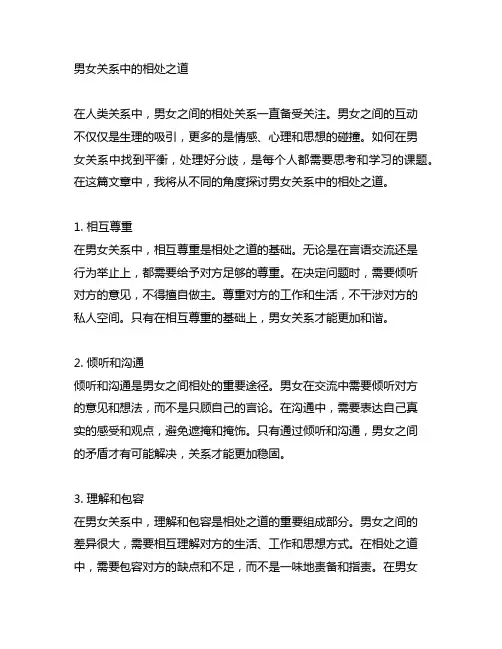 男女关系中的相处之道

在人类关系中，男女之间的相处关系一直备受关注。男女之间的互动不仅仅是生理的吸引，更多的是情感、心理和思想的碰撞。如何在男女关系中找到平衡，处理好分歧，是每个人都需要思考和学习的课题。在这篇文章中，我将从不同的角度探讨男女关系中的相处之道。

1. 相互尊重
在男女关系中，相互尊重是相处之道的基础。无论是在言语交流还是行为举止上，都需要给予对方足够的尊重。在决定问题时，需要倾听对方的意见，不得擅自做主。尊重对方的工作和生活，不干涉对方的私人空间。只有在相互尊重的基础上，男女关系才能更加和谐。

2. 倾听和沟通
倾听和沟通是男女之间相处的重要途径。男女在交流中需要倾听对方的意见和想法，而不是只顾自己的言论。在沟通中，需要表达自己真实的感受和观点，避免遮掩和掩饰。只有通过倾听和沟通，男女之间的矛盾才有可能解决，关系才能更加稳固。

3. 理解和包容
在男女关系中，理解和包容是相处之道的重要组成部分。男女之间的差异很大，需要相互理解对方的生活、工作和思想方式。在相处之道中，需要包容对方的缺点和不足，而不是一味地责备和指责。在男女